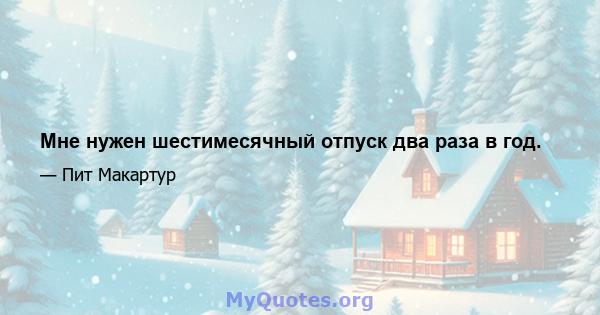 Мне нужен шестимесячный отпуск два раза в год.

— Пит Макартур

MyQuotes.org